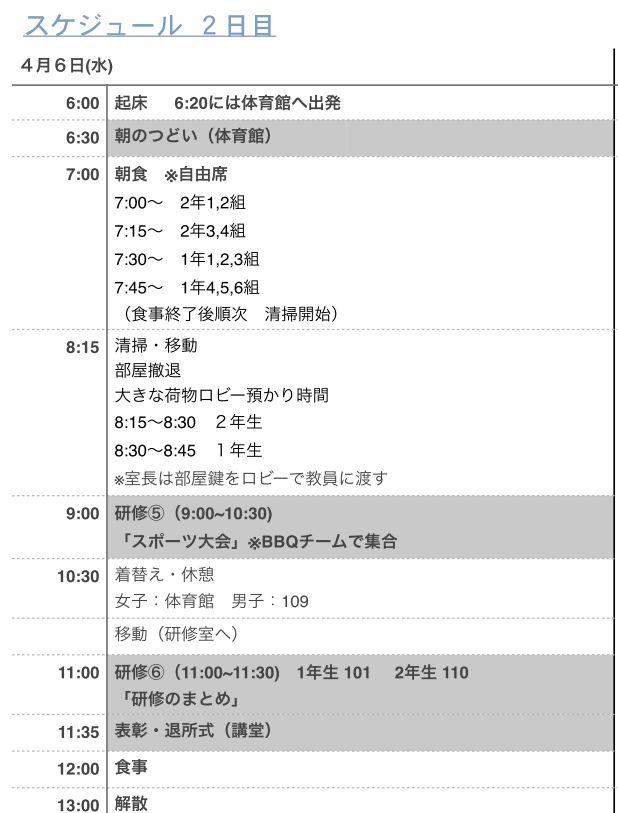 スケジュール ２日目

４月６日(水)

| | |
|---|---|
| 6:00 | 起床 6:20には体育館へ出発 |
| 6:30 | 朝のつどい（体育館） |
| 7:00 | 朝食 ※自由席<br>7:00〜 2年1,2組<br>7:15〜 2年3,4組<br>7:30〜 1年1,2,3組<br>7:45〜 1年4,5,6組<br>（食事終了後順次 清掃開始） |
| 8:15 | 清掃・移動<br>部屋撤退<br>大きな荷物ロビー預かり時間<br>8:15〜8:30 ２年生<br>8:30〜8:45 １年生<br>※室長は部屋鍵をロビーで教員に渡す |
| 9:00 | 研修⑤（9:00~10:30)<br>「スポーツ大会」※BBQチームで集合 |
| 10:30 | 着替え・休憩<br>女子：体育館 男子：109 |
| | 移動（研修室へ） |
| 11:00 | 研修⑥（11:00~11:30) 1年生 101 2年生 110<br>「研修のまとめ」 |
| 11:35 | 表彰・退所式（講堂） |
| 12:00 | 食事 |
| 13:00 | 解散 |